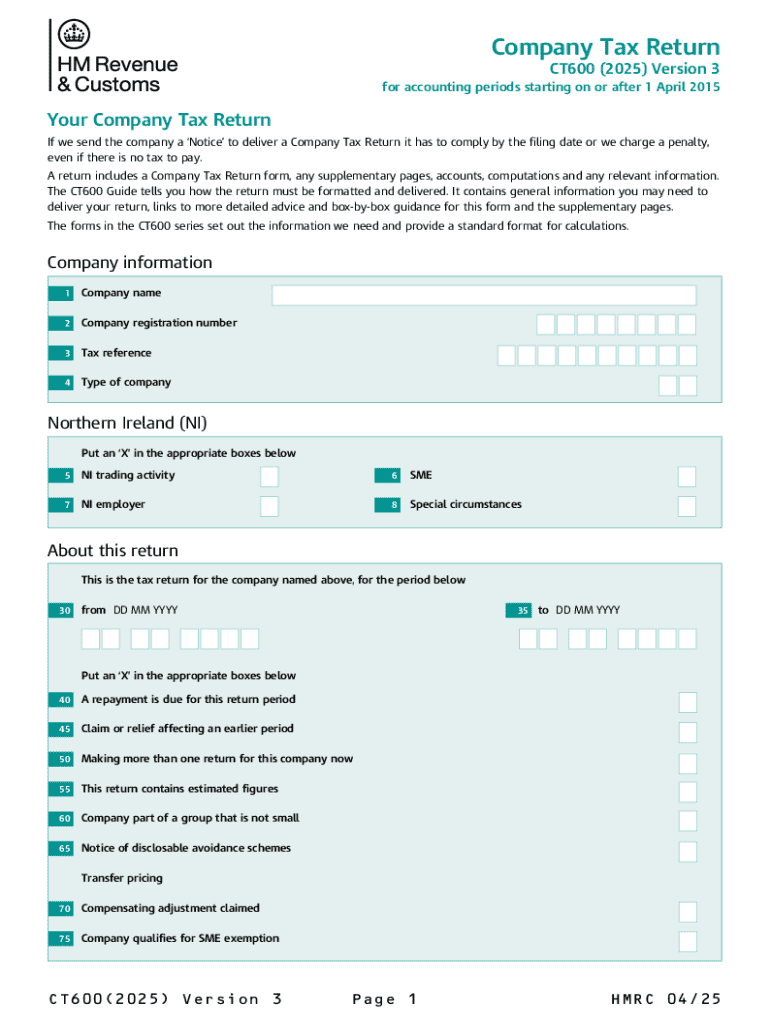 HM Revenue & Customs

Company Tax Return

CT600 (2025) Version 3

for accounting periods starting on or after 1 April 2015

Your Company Tax Return

If we send the company a 'Notice' to deliver a Company Tax Return it has to comply by the filing date or we charge a penalty, even if there is no tax to pay.

A return includes a Company Tax Return form, any supplementary pages, accounts, computations and any relevant information. The CT600 Guide tells you how the return must be formatted and delivered. It contains general information you may need to deliver your return, links to more detailed advice and box-by-box guidance for this form and the supplementary pages.

The forms in the CT600 series set out the information we need and provide a standard format for calculations.

Company information

1 Company name

2 Company registration number

3 Tax reference

4 Type of company

Northern Ireland (NI)

Put an 'X' in the appropriate boxes below

5 NI trading activity

6 SME

7 NI employer

8 Special circumstances

About this return

This is the tax return for the company named above, for the period below

30 from DD MM YYYY

35 to DD MM YYYY

Put an 'X' in the appropriate boxes below

40 A repayment is due for this return period

45 Claim or relief affecting an earlier period

50 Making more than one return for this company now

55 This return contains estimated figures

60 Company part of a group that is not small

65 Notice of disclosable avoidance schemes

Transfer pricing

70 Compensating adjustment claimed

75 Company qualifies for SME exemption

CT600(2025) Version 3 Page 1 HMRC 04/25